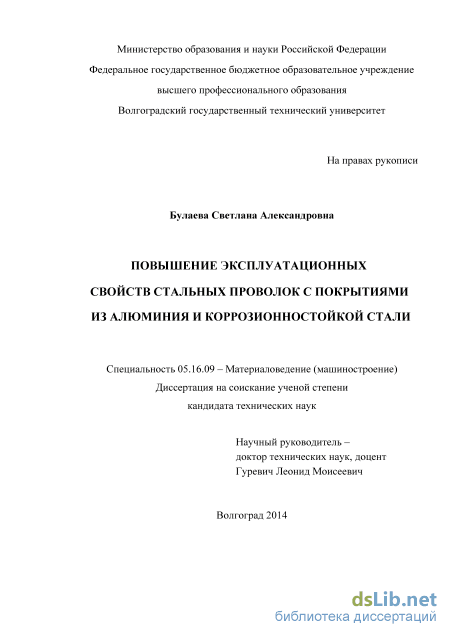 Министерство образования и науки Российской Федерации
Федеральное государственное бюджетное образовательное учреждение
высшего профессионального образования
Волгоградский государственный технический университет

На правах рукописи

Булаева Светлана Александровна

ПОВЫШЕНИЕ ЭКСПЛУАТАЦИОННЫХ
СВОЙСТВ СТАЛЬНЫХ ПРОВОЛОК С ПОКРЫТИЯМИ
ИЗ АЛЮМИНИЯ И КОРРОЗИОННОСТОЙКОЙ СТАЛИ

Специальность 05.16.09 – Материаловедение (машиностроение)
Диссертация на соискание ученой степени
кандидата технических наук

Научный руководитель –
доктор технических наук, доцент
Гуревич Леонид Моисеевич

Волгоград 2014

dsLib.net
библиотека диссертаций